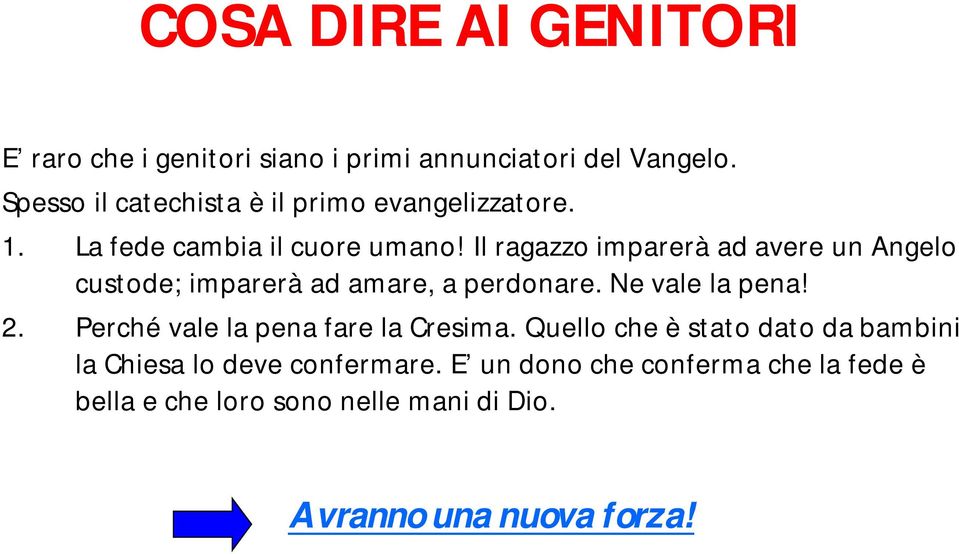 COSA DIRE AI GENITORI

E’ raro che i genitori siano i primi annunciatori del Vangelo. Spesso il catechista è il primo evangelizzatore.

1. La fede cambia il cuore umano! Il ragazzo imparerà ad avere un Angelo custode; imparerà ad amare, a perdonare. Ne vale la pena!

2. Perché vale la pena fare la Cresima. Quello che è stato dato da bambini la Chiesa lo deve confermare. E’ un dono che conferma che la fede è bella e che loro sono nelle mani di Dio.

Avranno una nuova forza!